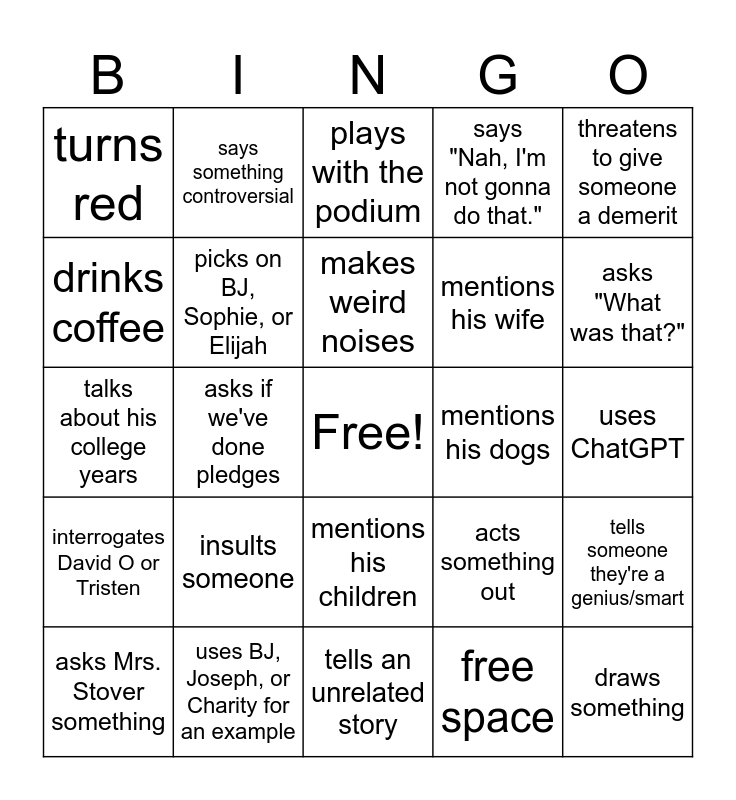 | B | I | N | G | O |
|---|---|---|---|---|
| turns red | says something controversial | plays with the podium | says "Nah, I'm not gonna do that." | threatens to give someone a demerit |
| drinks coffee | picks on BJ, Sophie, or Elijah | makes weird noises | mentions his wife | asks "What was that?" |
| talks about his college years | asks if we've done pledges | Free! | mentions his dogs | uses ChatGPT |
| interrogates David O or Tristen | insults someone | mentions his children | acts something out | tells someone they're a genius/smart |
| asks Mrs. Stover something | uses BJ, Joseph, or Charity for an example | tells an unrelated story | free space | draws something |